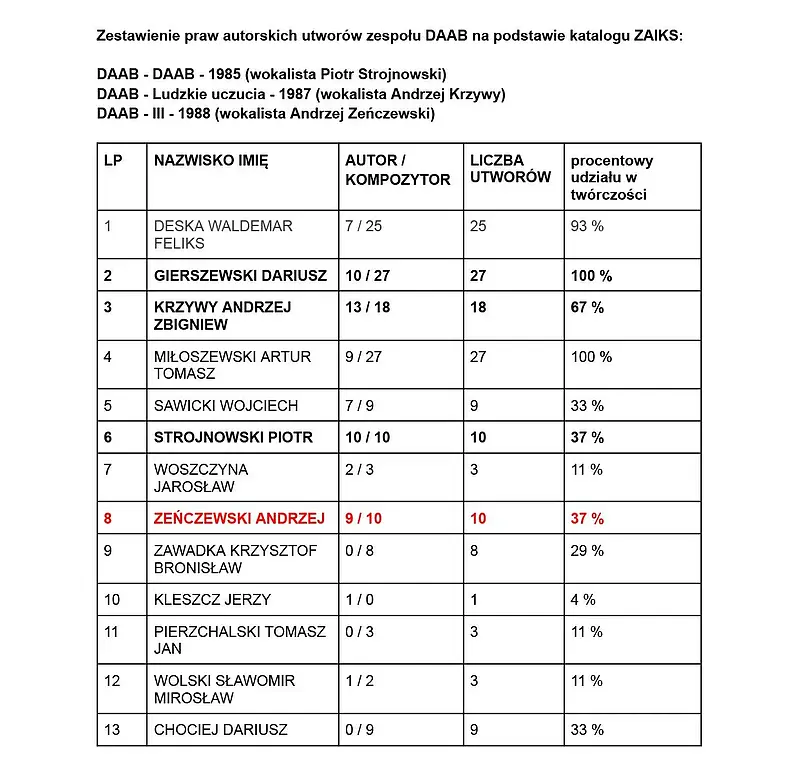 Zestawienie praw autorskich utworów zespołu DAAB na podstawie katalogu ZAIKS:

DAAB - DAAB - 1985 (wokalista Piotr Strojnowski)
DAAB - Ludzkie uczucia - 1987 (wokalista Andrzej Krzywy)
DAAB - III - 1988 (wokalista Andrzej Zeńczewski)

| LP | NAZWISKO IMIĘ | AUTOR / KOMPOZYTOR | LICZBA UTWORÓW | procentowy udziału w twórczości |
|---|---|---|---|---|
| 1 | DESKA WALDEMAR FELIKS | 7 / 25 | 25 | 93 % |
| 2 | GIERSZEWSKI DARIUSZ | 10 / 27 | 27 | 100 % |
| 3 | KRZYWY ANDRZEJ ZBIGNIEW | 13 / 18 | 18 | 67 % |
| 4 | MIŁOSZEWSKI ARTUR TOMASZ | 9 / 27 | 27 | 100 % |
| 5 | SAWICKI WOJCIECH | 7 / 9 | 9 | 33 % |
| 6 | STROJNOWSKI PIOTR | 10 / 10 | 10 | 37 % |
| 7 | WOSZCZYNA JAROSŁAW | 2 / 3 | 3 | 11 % |
| 8 | ZEŃCZEWSKI ANDRZEJ | 9 / 10 | 10 | 37 % |
| 9 | ZAWADKA KRZYSZTOF BRONISŁAW | 0 / 8 | 8 | 29 % |
| 10 | KLESZCZ JERZY | 1 / 0 | 1 | 4 % |
| 11 | PIERZCHALSKI TOMASZ JAN | 0 / 3 | 3 | 11 % |
| 12 | WOLSKI SŁAWOMIR MIROSŁAW | 1 / 2 | 3 | 11 % |
| 13 | CHOCIEJ DARIUSZ | 0 / 9 | 9 | 33 % |